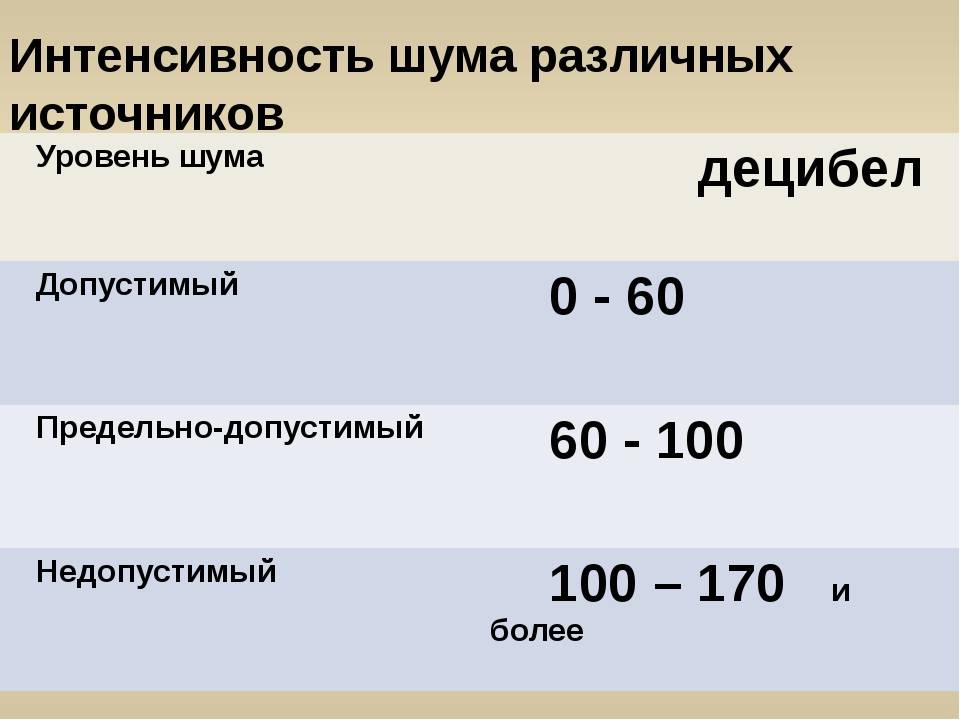 Интенсивность шума различных источников

| Уровень шума | децибел |
|---|---|
| Допустимый | 0 - 60 |
| Предельно-допустимый | 60 - 100 |
| Недопустимый | 100 – 170 и более |